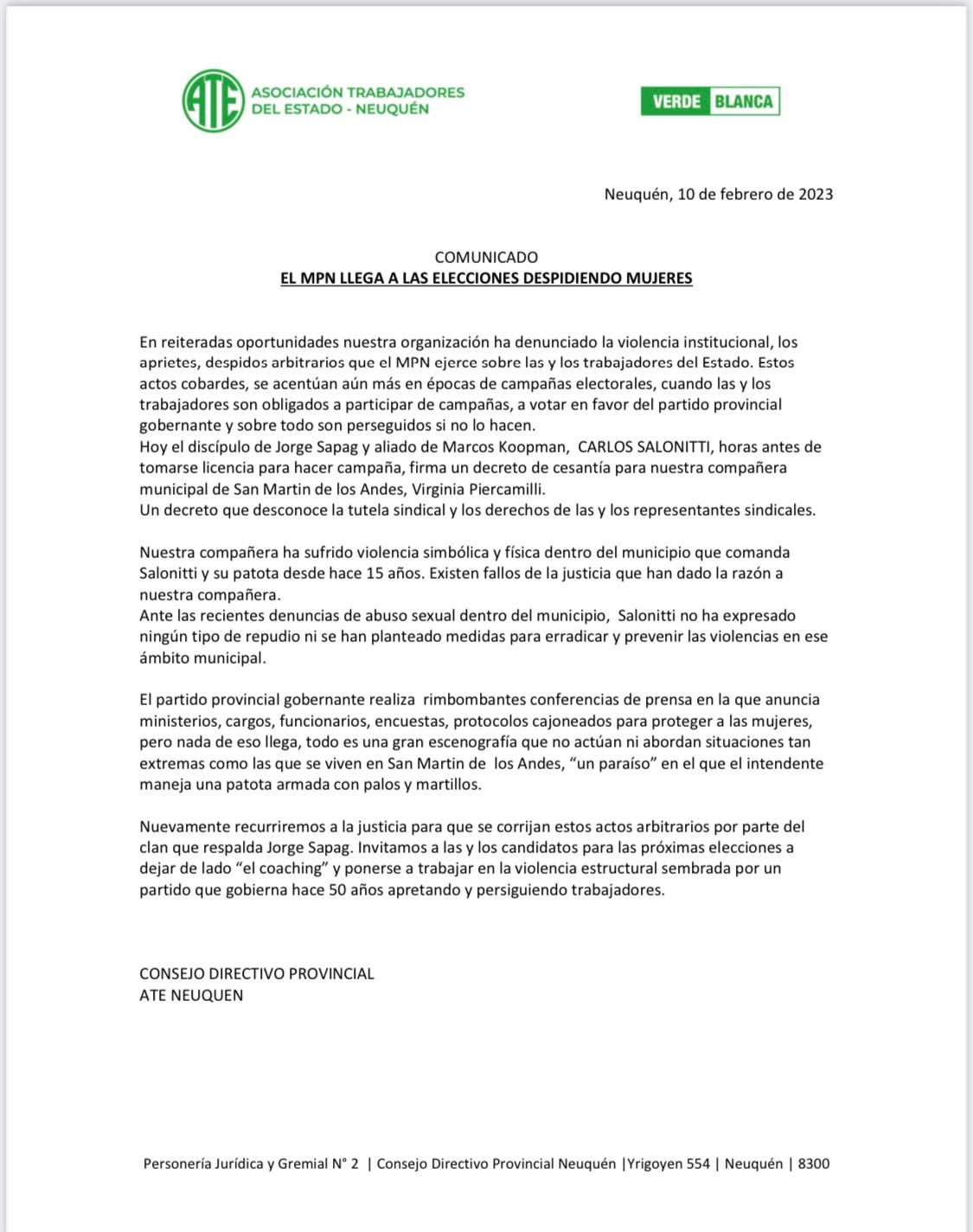 ATE ASOCIACIÓN TRABAJADORES DEL ESTADO - NEUQUÉN

VERDE BLANCA

Neuquén, 10 de febrero de 2023

COMUNICADO
EL MPN LLEGA A LAS ELECCIONES DESPIDIENDO MUJERES

En reiteradas oportunidades nuestra organización ha denunciado la violencia institucional, los aprietes, despidos arbitrarios que el MPN ejerce sobre las y los trabajadores del Estado. Estos actos cobardes, se acentúan aún más en épocas de campañas electorales, cuando las y los trabajadores son obligados a participar de campañas, a votar en favor del partido provincial gobernante y sobre todo son perseguidos si no lo hacen.
Hoy el discípulo de Jorge Sapag y aliado de Marcos Koopman, CARLOS SALONITTI, horas antes de tomarse licencia para hacer campaña, firma un decreto de cesantía para nuestra compañera municipal de San Martin de los Andes, Virginia Piercamilli.
Un decreto que desconoce la tutela sindical y los derechos de las y los representantes sindicales.

Nuestra compañera ha sufrido violencia simbólica y física dentro del municipio que comanda Salonitti y su patota desde hace 15 años. Existen fallos de la justicia que han dado la razón a nuestra compañera.
Ante las recientes denuncias de abuso sexual dentro del municipio, Salonitti no ha expresado ningún tipo de repudio ni se han planteado medidas para erradicar y prevenir las violencias en ese ámbito municipal.

El partido provincial gobernante realiza rimbombantes conferencias de prensa en la que anuncia ministerios, cargos, funcionarios, encuestas, protocolos cajoneados para proteger a las mujeres, pero nada de eso llega, todo es una gran escenografía que no actúan ni abordan situaciones tan extremas como las que se viven en San Martin de los Andes, "un paraíso" en el que el intendente maneja una patota armada con palos y martillos.

Nuevamente recurriremos a la justicia para que se corrijan estos actos arbitrarios por parte del clan que respalda Jorge Sapag. Invitamos a las y los candidatos para las próximas elecciones a dejar de lado "el coaching" y ponerse a trabajar en la violencia estructural sembrada por un partido que gobierna hace 50 años apretando y persiguiendo trabajadores.

CONSEJO DIRECTIVO PROVINCIAL
ATE NEUQUEN

Personería Jurídica y Gremial N° 2 | Consejo Directivo Provincial Neuquén |Yrigoyen 554 | Neuquén | 8300